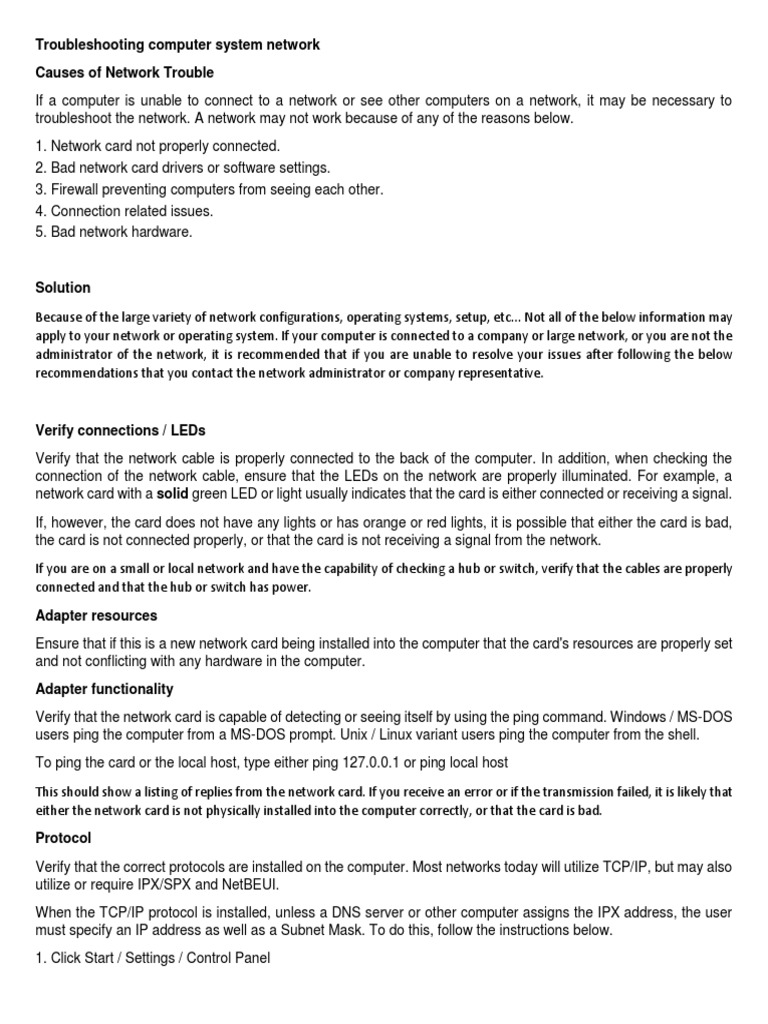 Troubleshooting computer system network

Causes of Network Trouble

If a computer is unable to connect to a network or see other computers on a network, it may be necessary to troubleshoot the network. A network may not work because of any of the reasons below.

1. Network card not properly connected.
2. Bad network card drivers or software settings.
3. Firewall preventing computers from seeing each other.
4. Connection related issues.
5. Bad network hardware.

Solution

Because of the large variety of network configurations, operating systems, setup, etc... Not all of the below information may apply to your network or operating system. If your computer is connected to a company or large network, or you are not the administrator of the network, it is recommended that if you are unable to resolve your issues after following the below recommendations that you contact the network administrator or company representative.

Verify connections / LEDs

Verify that the network cable is properly connected to the back of the computer. In addition, when checking the connection of the network cable, ensure that the LEDs on the network are properly illuminated. For example, a network card with a solid green LED or light usually indicates that the card is either connected or receiving a signal.

If, however, the card does not have any lights or has orange or red lights, it is possible that either the card is bad, the card is not connected properly, or that the card is not receiving a signal from the network.

If you are on a small or local network and have the capability of checking a hub or switch, verify that the cables are properly connected and that the hub or switch has power.

Adapter resources

Ensure that if this is a new network card being installed into the computer that the card's resources are properly set and not conflicting with any hardware in the computer.

Adapter functionality

Verify that the network card is capable of detecting or seeing itself by using the ping command. Windows / MS-DOS users ping the computer from a MS-DOS prompt. Unix / Linux variant users ping the computer from the shell.

To ping the card or the local host, type either ping 127.0.0.1 or ping local host

This should show a listing of replies from the network card. If you receive an error or if the transmission failed, it is likely that either the network card is not physically installed into the computer correctly, or that the card is bad.

Protocol

Verify that the correct protocols are installed on the computer. Most networks today will utilize TCP/IP, but may also utilize or require IPX/SPX and NetBEUI.

When the TCP/IP protocol is installed, unless a DNS server or other computer assigns the IPX address, the user must specify an IP address as well as a Subnet Mask. To do this, follow the instructions below.

1. Click Start / Settings / Control Panel